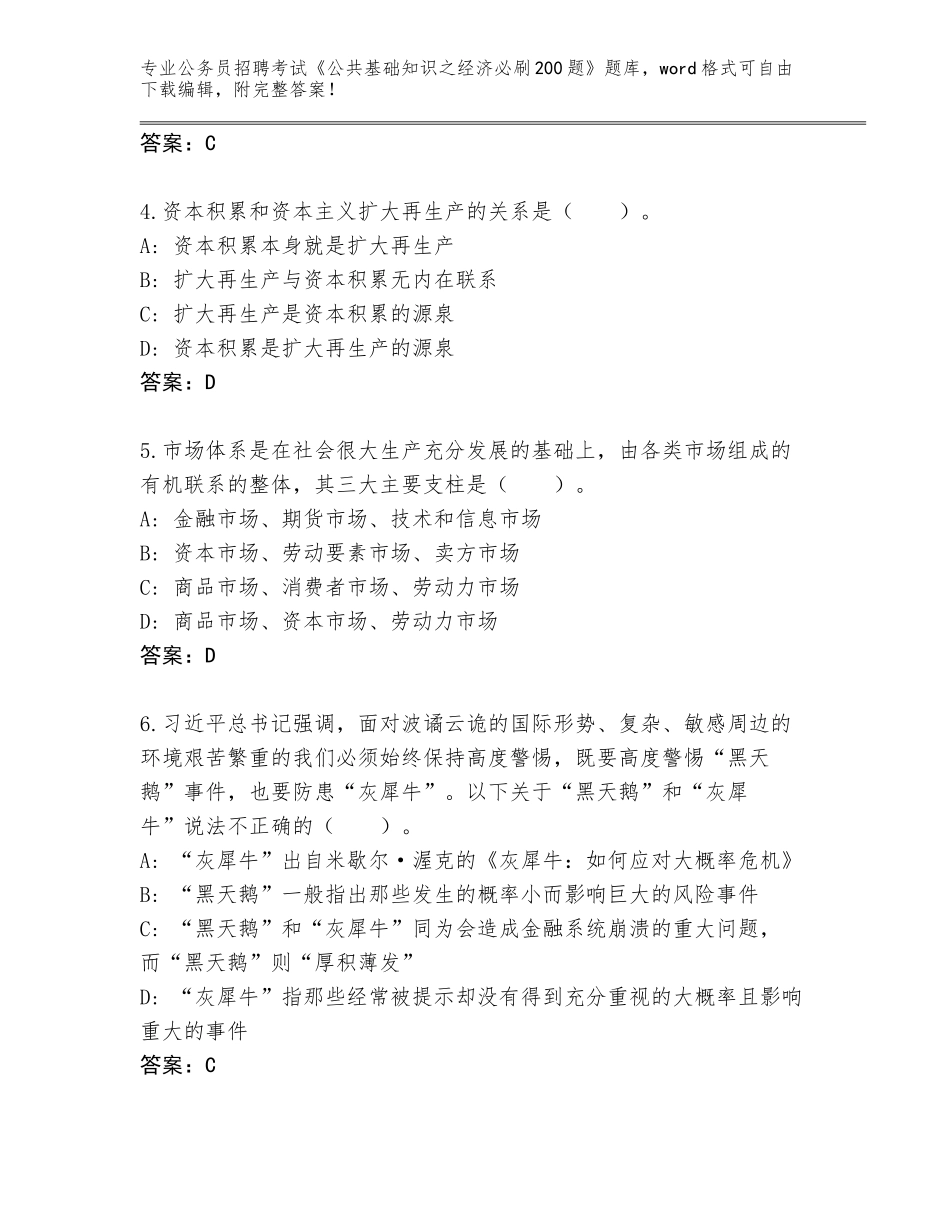 专业公务员招聘考试《公共基础知识之经济必刷200题》题库，word格式可自由下载编辑，附完整答案！

答案：C

4.资本积累和资本主义扩大再生产的关系是（　　）。
A：资本积累本身就是扩大再生产
B：扩大再生产与资本积累无内在联系
C：扩大再生产是资本积累的源泉
D：资本积累是扩大再生产的源泉
答案：D

5.市场体系是在社会很大生产充分发展的基础上，由各类市场组成的有机联系的整体，其三大主要支柱是（　　）。
A：金融市场、期货市场、技术和信息市场
B：资本市场、劳动要素市场、卖方市场
C：商品市场、消费者市场、劳动力市场
D：商品市场、资本市场、劳动力市场
答案：D

6.习近平总书记强调，面对波谲云诡的国际形势、复杂、敏感周边的环境艰苦繁重的我们必须始终保持高度警惕，既要高度警惕“黑天鹅”事件，也要防患“灰犀牛”。以下关于“黑天鹅”和“灰犀牛”说法不正确的（　　）。
A：“灰犀牛”出自米歇尔·渥克的《灰犀牛：如何应对大概率危机》
B：“黑天鹅”一般指出那些发生的概率小而影响巨大的风险事件
C：“黑天鹅”和“灰犀牛”同为会造成金融系统崩溃的重大问题，而“黑天鹅”则“厚积薄发”
D：“灰犀牛”指那些经常被提示却没有得到充分重视的大概率且影响重大的事件
答案：C